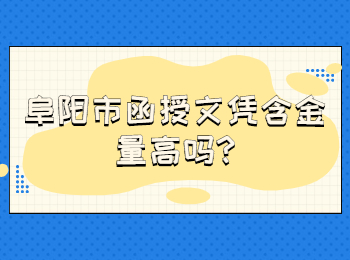 阜阳市函授文凭含金量高吗?